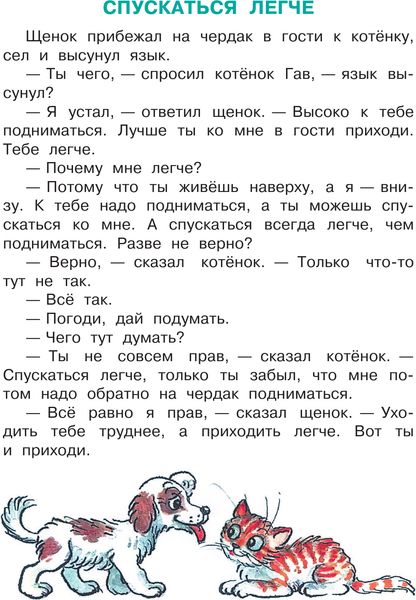 СПУСКАТЬСЯ ЛЕГЧЕ

Щенок прибежал на чердак в гости к котёнку, сел и высунул язык.

— Ты чего, — спросил котёнок Гав, — язык высунул?

— Я устал, — ответил щенок. — Высоко к тебе подниматься. Лучше ты ко мне в гости приходи. Тебе легче.

— Почему мне легче?

— Потому что ты живёшь наверху, а я — внизу. К тебе надо подниматься, а ты можешь спускаться ко мне. А спускаться всегда легче, чем подниматься. Разве не верно?

— Верно, — сказал котёнок. — Только что-то тут не так.

— Всё так.

— Погоди, дай подумать.

— Чего тут думать?

— Ты не совсем прав, — сказал котёнок. — Спускаться легче, только ты забыл, что мне потом надо обратно на чердак подниматься.

— Всё равно я прав, — сказал щенок. — Уходить тебе труднее, а приходить легче. Вот ты и приходи.